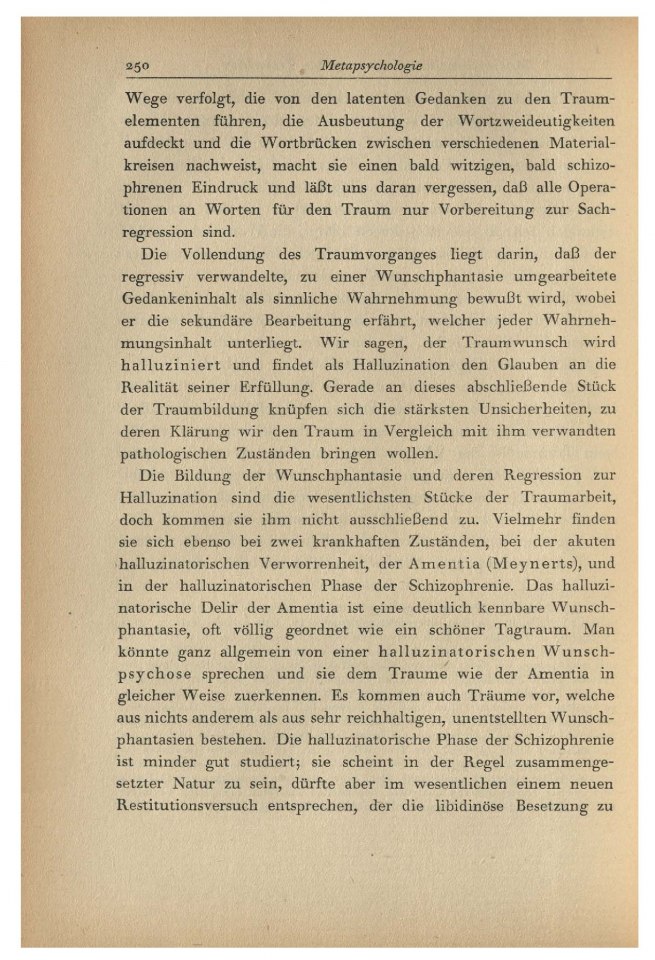 250 Metapsychologie

Wege verfolgt, die von den latenten Gedanken zu den Traumelementen führen, die Ausbeutung der Wortzweideutigkeiten aufdeckt und die Wortbrücken zwischen verschiedenen Materialkreisen nachweist, macht sie einen bald witzigen, bald schizophrenen Eindruck und läßt uns daran vergessen, daß alle Operationen an Worten für den Traum nur Vorbereitung zur Sachregression sind.

Die Vollendung des Traumvorganges liegt darin, daß der regressiv verwandelte, zu einer Wunschphantasie umgearbeitete Gedankeninhalt als sinnliche Wahrnehmung bewußt wird, wobei er die sekundäre Bearbeitung erfährt, welcher jeder Wahrnehmungsinhalt unterliegt. Wir sagen, der Traumwunsch wird halluziniert und findet als Halluzination den Glauben an die Realität seiner Erfüllung. Gerade an dieses abschließende Stück der Traumbildung knüpfen sich die stärksten Unsicherheiten, zu deren Klärung wir den Traum in Vergleich mit ihm verwandten pathologischen Zuständen bringen wollen.

Die Bildung der Wunschphantasie und deren Regression zur Halluzination sind die wesentlichsten Stücke der Traumarbeit, doch kommen sie ihm nicht ausschließend zu. Vielmehr finden sie sich ebenso bei zwei krankhaften Zuständen, bei der akuten halluzinatorischen Verworrenheit, der Amentia (Meynerts), und in der halluzinatorischen Phase der Schizophrenie. Das halluzinatorische Delir der Amentia ist eine deutlich kennbare Wunschphantasie, oft völlig geordnet wie ein schöner Tagtraum. Man könnte ganz allgemein von einer halluzinatorischen Wunschpsychose sprechen und sie dem Traume wie der Amentia in gleicher Weise zuerkennen. Es kommen auch Träume vor, welche aus nichts anderem als aus sehr reichhaltigen, unentstellten Wunschphantasien bestehen. Die halluzinatorische Phase der Schizophrenie ist minder gut studiert; sie scheint in der Regel zusammengesetzter Natur zu sein, dürfte aber im wesentlichen einem neuen Restitutionsversuch entsprechen, der die libidinöse Besetzung zu